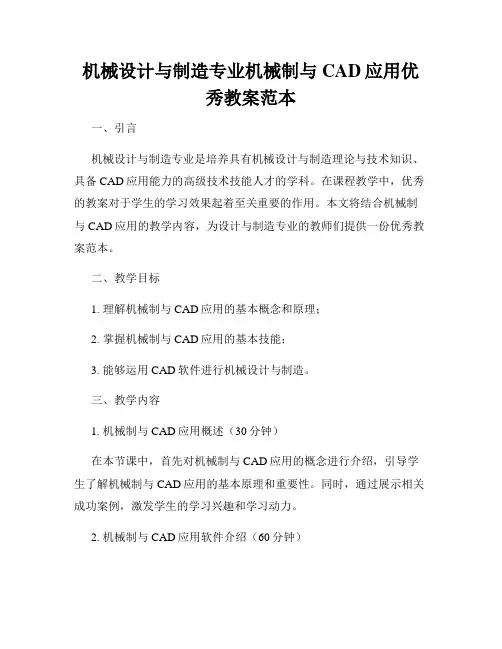 机械设计与制造专业机械制与 CAD 应用优秀教案范本

一、引言

机械设计与制造专业是培养具有机械设计与制造理论与技术知识、具备 CAD 应用能力的高级技术技能人才的学科。在课程教学中，优秀的教案对于学生的学习效果起着至关重要的作用。本文将结合机械制与 CAD 应用的教学内容，为设计与制造专业的教师们提供一份优秀教案范本。

二、教学目标

1. 理解机械制与 CAD 应用的基本概念和原理；

2. 掌握机械制与 CAD 应用的基本技能；

3. 能够运用 CAD 软件进行机械设计与制造。

三、教学内容

1. 机械制与 CAD 应用概述（30 分钟）

在本节课中，首先对机械制与 CAD 应用的概念进行介绍，引导学生了解机械制与 CAD 应用的基本原理和重要性。同时，通过展示相关成功案例，激发学生的学习兴趣和学习动力。

2. 机械制与 CAD 应用软件介绍（60 分钟）